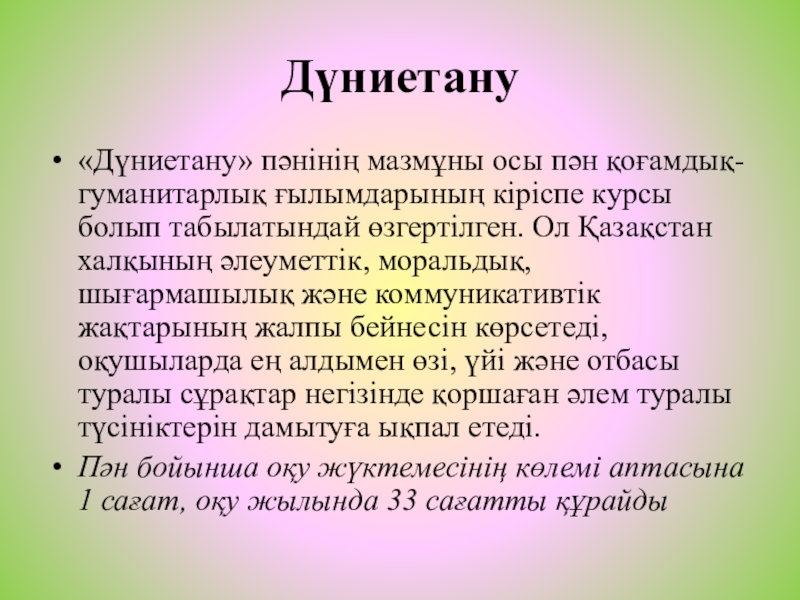 Дүниетану

• «Дүниетану» пәнінің мазмұны осы пән қоғамдық-гуманитарлық ғылымдарының кіріспе курсы болып табылатындай өзгертілген. Ол Қазақстан халқының әлеуметтік, моральдық, шығармашылық және коммуникативтік жақтарының жалпы бейнесін көрсетеді, оқушыларда ең алдымен өзі, үйі және отбасы туралы сұрақтар негізінде қоршаған әлем туралы түсініктерін дамытуға ықпал етеді.
• Пән бойынша оқу жүктемесінің көлемі аптасына 1 сағат, оқу жылында 33 сағатты құрайды